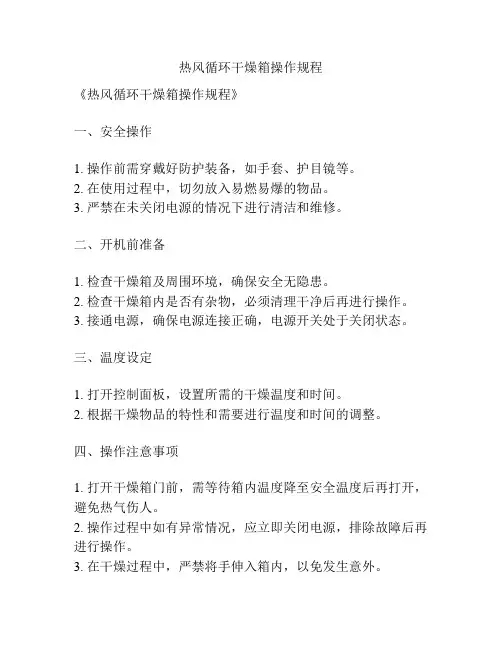 热风循环干燥箱操作规程

《热风循环干燥箱操作规程》

一、安全操作

1. 操作前需穿戴好防护装备，如手套、护目镜等。
2. 在使用过程中，切勿放入易燃易爆的物品。
3. 严禁在未关闭电源的情况下进行清洁和维修。

二、开机前准备

1. 检查干燥箱及周围环境，确保安全无隐患。
2. 检查干燥箱内是否有杂物，必须清理干净后再进行操作。
3. 接通电源，确保电源连接正确，电源开关处于关闭状态。

三、温度设定

1. 打开控制面板，设置所需的干燥温度和时间。
2. 根据干燥物品的特性和需要进行温度和时间的调整。

四、操作注意事项

1. 打开干燥箱门前，需等待箱内温度降至安全温度后再打开，避免热气伤人。
2. 操作过程中如有异常情况，应立即关闭电源，排除故障后再进行操作。
3. 在干燥过程中，严禁将手伸入箱内，以免发生意外。